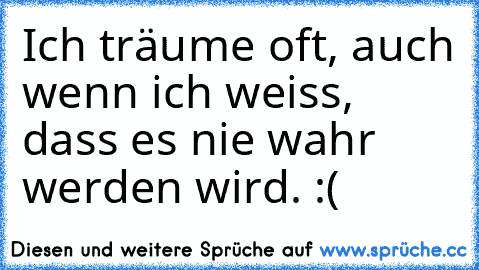 Ich träume oft, auch wenn ich weiss, dass es nie wahr werden wird. :(

Diesen und weitere Sprüche auf www.sprüche.cc